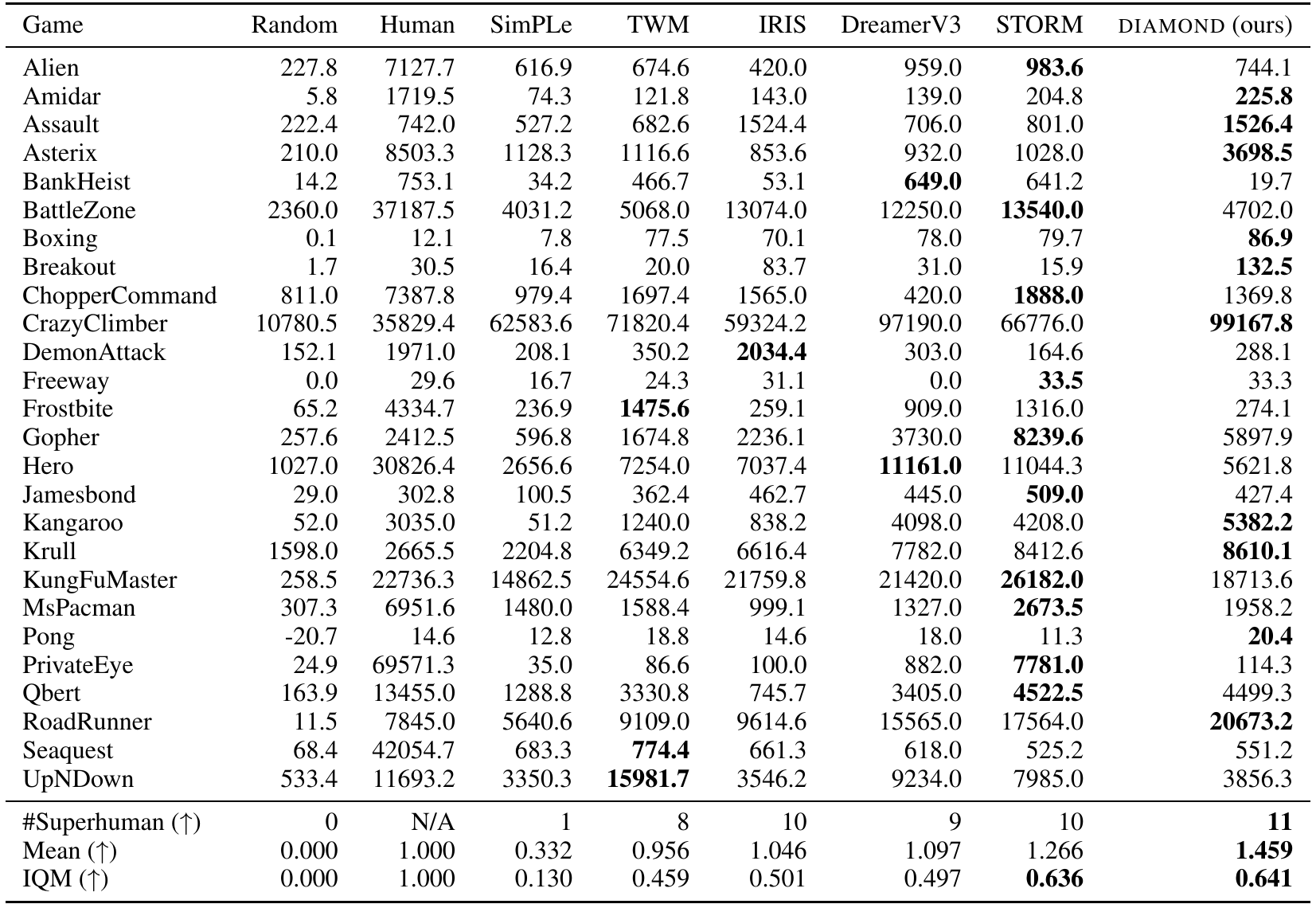 | Game | Random | Human | SimPLe | TWM | IRIS | DreamerV3 | STORM | DIAMOND (ours) |
|---|---|---|---|---|---|---|---|---|
| Alien | 227.8 | 7127.7 | 616.9 | 674.6 | 420.0 | 959.0 | **983.6** | 744.1 |
| Amidar | 5.8 | 1719.5 | 74.3 | 121.8 | 143.0 | 139.0 | 204.8 | **225.8** |
| Assault | 222.4 | 742.0 | 527.2 | 682.6 | 1524.4 | 706.0 | 801.0 | **1526.4** |
| Asterix | 210.0 | 8503.3 | 1128.3 | 1116.6 | 853.6 | 932.0 | 1028.0 | **3698.5** |
| BankHeist | 14.2 | 753.1 | 34.2 | 466.7 | 53.1 | **649.0** | 641.2 | 19.7 |
| BattleZone | 2360.0 | 37187.5 | 4031.2 | 5068.0 | 13074.0 | 12250.0 | **13540.0** | 4702.0 |
| Boxing | 0.1 | 12.1 | 7.8 | 77.5 | 70.1 | 78.0 | 79.7 | **86.9** |
| Breakout | 1.7 | 30.5 | 16.4 | 20.0 | 83.7 | 31.0 | 15.9 | **132.5** |
| ChopperCommand | 811.0 | 7387.8 | 979.4 | 1697.4 | 1565.0 | 420.0 | **1888.0** | 1369.8 |
| CrazyClimber | 10780.5 | 35829.4 | 62583.6 | 71820.4 | 59324.2 | 97190.0 | 66776.0 | **99167.8** |
| DemonAttack | 152.1 | 1971.0 | 208.1 | 350.2 | **2034.4** | 303.0 | 164.6 | 288.1 |
| Freeway | 0.0 | 29.6 | 16.7 | 24.3 | 31.1 | 0.0 | **33.5** | 33.3 |
| Frostbite | 65.2 | 4334.7 | 236.9 | **1475.6** | 259.1 | 909.0 | 1316.0 | 274.1 |
| Gopher | 257.6 | 2412.5 | 596.8 | 1674.8 | 2236.1 | 3730.0 | **8239.6** | 5897.9 |
| Hero | 1027.0 | 30826.4 | 2656.6 | 7254.0 | 7037.4 | **11161.0** | 11044.3 | 5621.8 |
| Jamesbond | 29.0 | 302.8 | 100.5 | 362.4 | 462.7 | 445.0 | **509.0** | 427.4 |
| Kangaroo | 52.0 | 3035.0 | 51.2 | 1240.0 | 838.2 | 4098.0 | 4208.0 | **5382.2** |
| Krull | 1598.0 | 2665.5 | 2204.8 | 6349.2 | 6616.4 | 7782.0 | 8412.6 | **8610.1** |
| KungFuMaster | 258.5 | 22736.3 | 14862.5 | 24554.6 | 21759.8 | 21420.0 | **26182.0** | 18713.6 |
| MsPacman | 307.3 | 6951.6 | 1480.0 | 1588.4 | 999.1 | 1327.0 | **2673.5** | 1958.2 |
| Pong | -20.7 | 14.6 | 12.8 | 18.8 | 14.6 | 18.0 | 11.3 | **20.4** |
| PrivateEye | 24.9 | 69571.3 | 35.0 | 86.6 | 100.0 | 882.0 | **7781.0** | 114.3 |
| Qbert | 163.9 | 13455.0 | 1288.8 | 3330.8 | 745.7 | 3405.0 | **4522.5** | 4499.3 |
| RoadRunner | 11.5 | 7845.0 | 5640.6 | 9109.0 | 9614.6 | 15565.0 | 17564.0 | **20673.2** |
| Seaquest | 68.4 | 42054.7 | 683.3 | **774.4** | 661.3 | 618.0 | 525.2 | 551.2 |
| UpNDown | 533.4 | 11693.2 | 3350.3 | **15981.7** | 3546.2 | 9234.0 | 7985.0 | 3856.3 |
| #Superhuman (↑) | 0 | N/A | 1 | 8 | 10 | 9 | 10 | **11** |
| Mean (↑) | 0.000 | 1.000 | 0.332 | 0.956 | 1.046 | 1.097 | 1.266 | **1.459** |
| IQM (↑) | 0.000 | 1.000 | 0.130 | 0.459 | 0.501 | 0.497 | **0.636** | **0.641** |